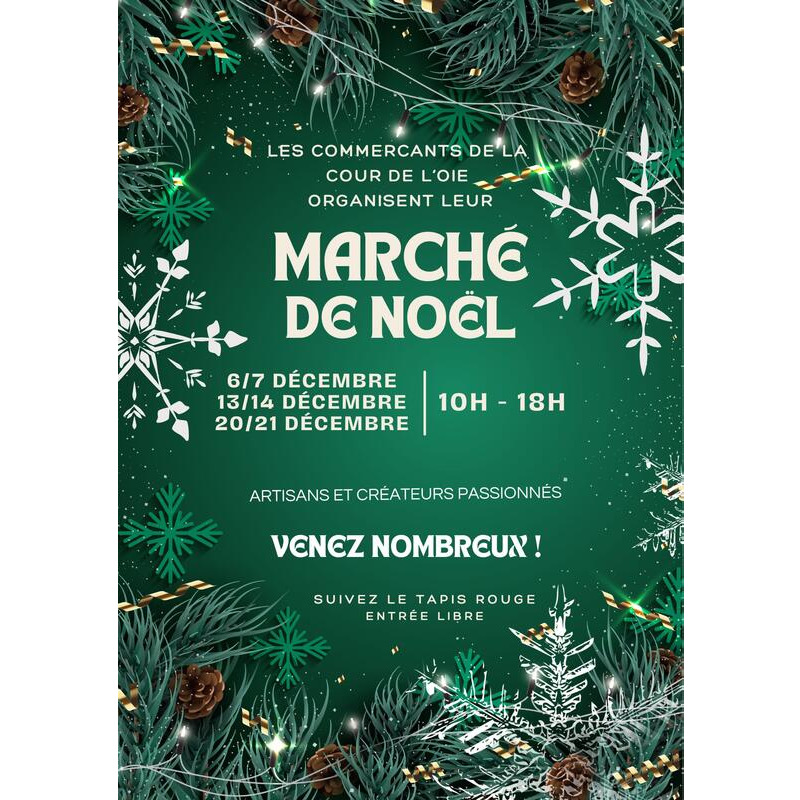 LES COMMERCANTS DE LA
COUR DE L'OIE
ORGANISENT LEUR

MARCHÉ
DE NOËL

6/7 DÉCEMBRE
13/14 DÉCEMBRE
20/21 DÉCEMBRE

10H - 18H

ARTISANS ET CRÉATEURS PASSIONNÉS

VENEZ NOMBREUX !

SUIVEZ LE TAPIS ROUGE
ENTRÉE LIBRE